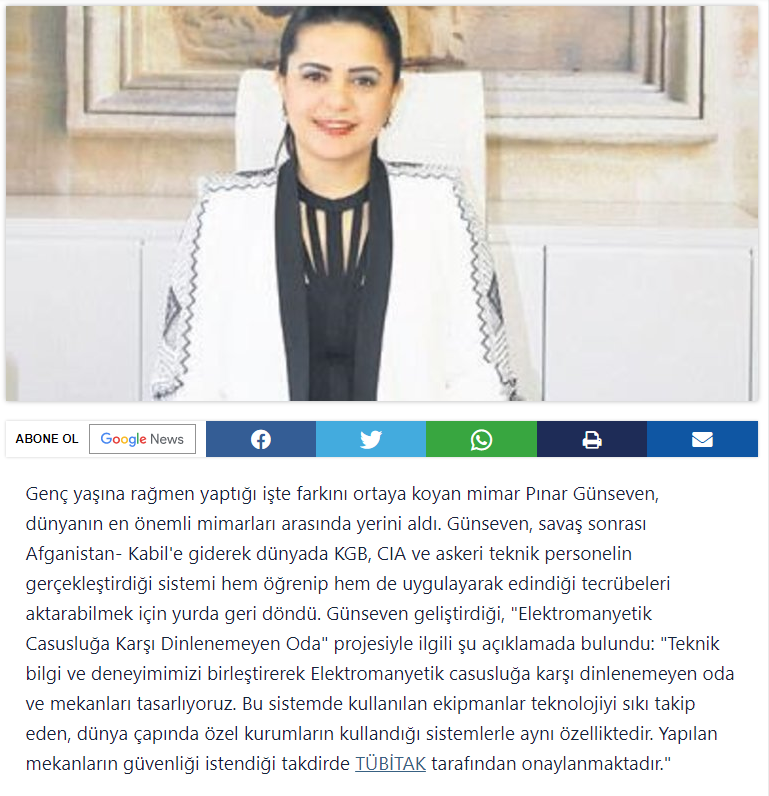 ABONE OL Google News

Genç yaşına rağmen yaptığı işte farkını ortaya koyan mimar Pınar Günseven, dünyanın en önemli mimarları arasında yerini aldı. Günseven, savaş sonrası Afganistan- Kabil'e giderek dünyada KGB, CIA ve askeri teknik personelin gerçekleştirdiği sistemi hem öğrenip hem de uygulayarak edindiği tecrübeleri aktarabilmek için yurda geri döndü. Günseven geliştirdiği, "Elektromanyetik Casusluğa Karşı Dinlenemeyen Oda" projesiyle ilgili şu açıklamada bulundu: "Teknik bilgi ve deneyimimizi birleştirerek Elektromanyetik casusluğa karşı dinlenemeyen oda ve mekanları tasarlıyoruz. Bu sistemde kullanılan ekipmanlar teknolojiyi sıkı takip eden, dünya çapında özel kurumların kullandığı sistemlerle aynı özelliktedir. Yapılan mekanların güvenliği istendiği takdirde TÜBİTAK tarafından onaylanmaktadır."